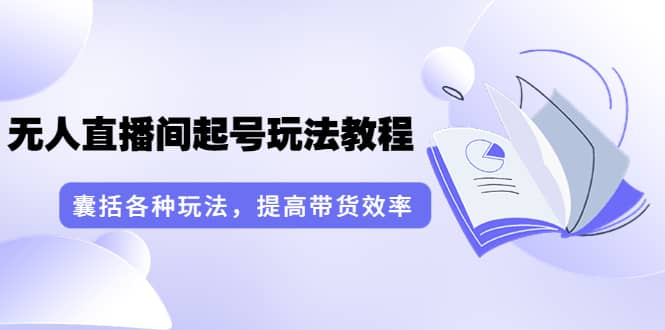 无人直播间起号玩法教程

囊括各种玩法，提高带货效率